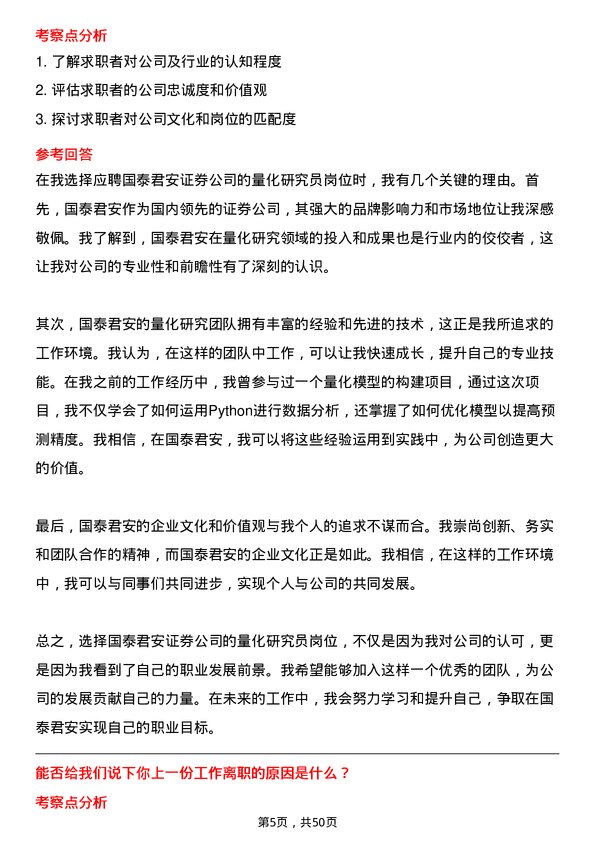 考察点分析

1. 了解求职者对公司及行业的认知程度

2. 评估求职者的公司忠诚度和价值观

3. 探讨求职者对公司文化和岗位的匹配度

参考回答

在我选择应聘国泰君安证券公司的量化研究员岗位时，我有几个关键的理由。首先，国泰君安作为国内领先的证券公司，其强大的品牌影响力和市场地位让我深感敬佩。我了解到，国泰君安在量化研究领域的投入和成果也是行业内的佼佼者，这让我对公司的专业性和前瞻性有了深刻的认识。

其次，国泰君安的量化研究团队拥有丰富的经验和先进的技术，这正是我所追求的工作环境。我认为，在这样的团队中工作，可以让我快速成长，提升自己的专业技能。在我之前的工作经历中，我曾参与过一个量化模型的构建项目，通过这次项目，我不仅学会了如何运用Python进行数据分析，还掌握了如何优化模型以提高预测精度。我相信，在国泰君安，我可以将这些经验运用到实践中，为公司创造更大的价值。

最后，国泰君安的企业文化和价值观与我个人的追求不谋而合。我崇尚创新、务实和团队合作的精神，而国泰君安的企业文化正是如此。我相信，在这样的工作环境中，我可以与同事们共同进步，实现个人与公司的共同发展。

总之，选择国泰君安证券公司的量化研究员岗位，不仅是因为我对公司的认可，更是因为我看到了自己的职业发展前景。我希望能够加入这样一个优秀的团队，为公司的发展贡献自己的力量。在未来的工作中，我会努力学习和提升自己，争取在国泰君安实现自己的职业目标。

能否给我们说下你上一份工作离职的原因是什么？

考察点分析

第5页，共50页